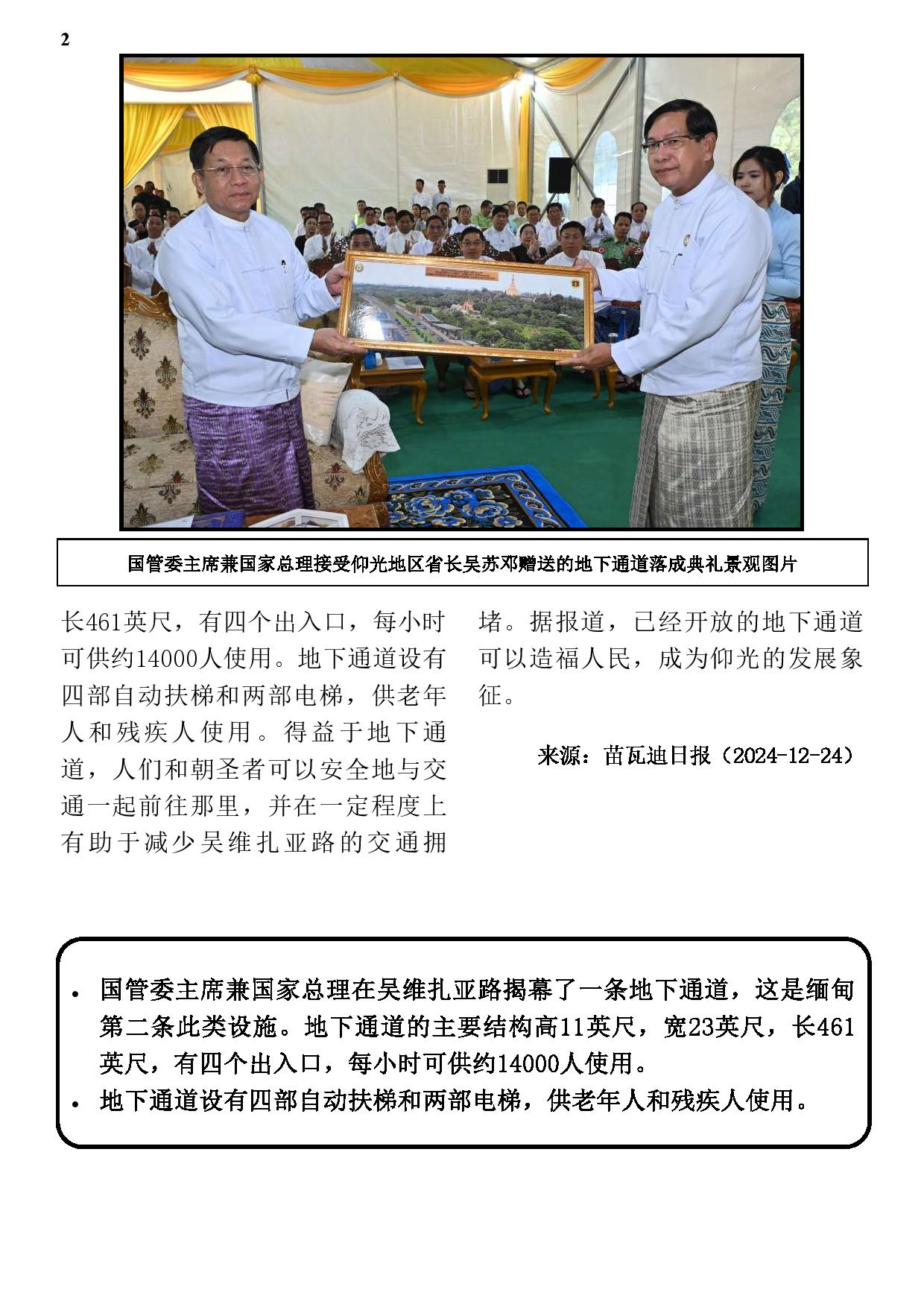 2

国管委主席兼国家总理接受仰光地区省长吴苏邓赠送的地下通道落成典礼景观图片

长461英尺，有四个出入口，每小时可供约14000人使用。地下通道设有四部自动扶梯和两部电梯，供老年人和残疾人使用。得益于地下通道，人们和朝圣者可以安全地与交通一起前往那里，并在一定程度上有助于减少吴维扎亚路的交通拥堵。据报道，已经开放的地下通道可以造福人民，成为仰光的发展象征。

来源：苗瓦迪日报（2024-12-24）

• 国管委主席兼国家总理在吴维扎亚路揭幕了一条地下通道，这是缅甸第二条此类设施。地下通道的主要结构高11英尺，宽23英尺，长461英尺，有四个出入口，每小时可供约14000人使用。
• 地下通道设有四部自动扶梯和两部电梯，供老年人和残疾人使用。